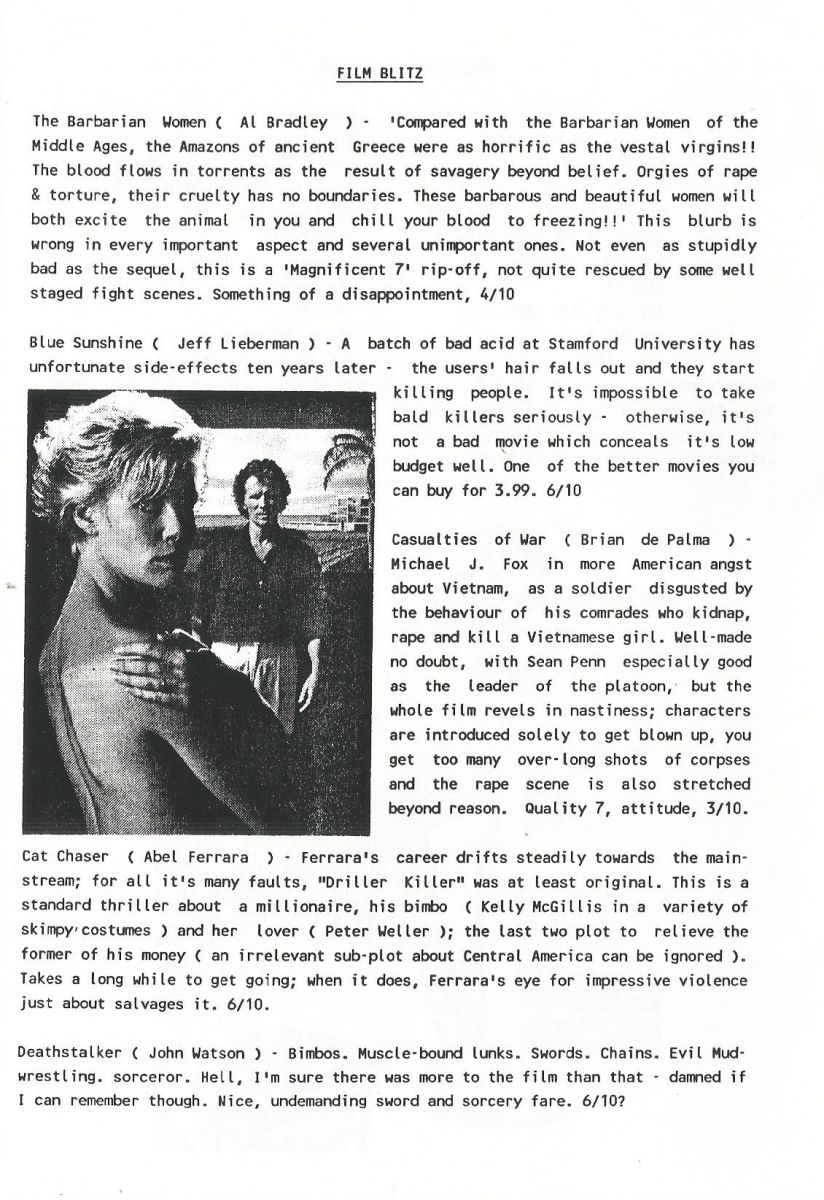 FILM BLITZ

The Barbarian Women ( Al Bradley ) - 'Compared with the Barbarian Women of the Middle Ages, the Amazons of ancient Greece were as horrific as the vestal virgins!! The blood flows in torrents as the result of savagery beyond belief. Orgies of rape & torture, their cruelty has no boundaries. These barbarous and beautiful women will both excite the animal in you and chill your blood to freezing!!' This blurb is wrong in every important aspect and several unimportant ones. Not even as stupidly bad as the sequel, this is a 'Magnificent 7' rip-off, not quite rescued by some well staged fight scenes. Something of a disappointment, 4/10

Blue Sunshine ( Jeff Lieberman ) - A batch of bad acid at Stamford University has unfortunate side-effects ten years later - the users' hair falls out and they start killing people. It's impossible to take bald killers seriously - otherwise, it's not a bad movie which conceals it's low budget well. One of the better movies you can buy for 3.99. 6/10

Casualties of War ( Brian de Palma ) - Michael J. Fox in more American angst about Vietnam, as a soldier disgusted by the behaviour of his comrades who kidnap, rape and kill a Vietnamese girl. Well-made no doubt, with Sean Penn especially good as the leader of the platoon, but the whole film revels in nastiness; characters are introduced solely to get blown up, you get too many over-long shots of corpses and the rape scene is also stretched beyond reason. Quality 7, attitude, 3/10.

Cat Chaser ( Abel Ferrara ) - Ferrara's career drifts steadily towards the mainstream; for all it's many faults, "Driller Killer" was at least original. This is a standard thriller about a millionaire, his bimbo ( Kelly McGillis in a variety of skimpy costumes ) and her lover ( Peter Weller ); the last two plot to relieve the former of his money ( an irrelevant sub-plot about Central America can be ignored ). Takes a long while to get going; when it does, Ferrara's eye for impressive violence just about salvages it. 6/10.

Deathstalker ( John Watson ) - Bimbos. Muscle-bound lunks. Swords. Chains. Evil Mud-wrestling. sorceror. Hell, I'm sure there was more to the film than that - damned if I can remember though. Nice, undemanding sword and sorcery fare. 6/10?